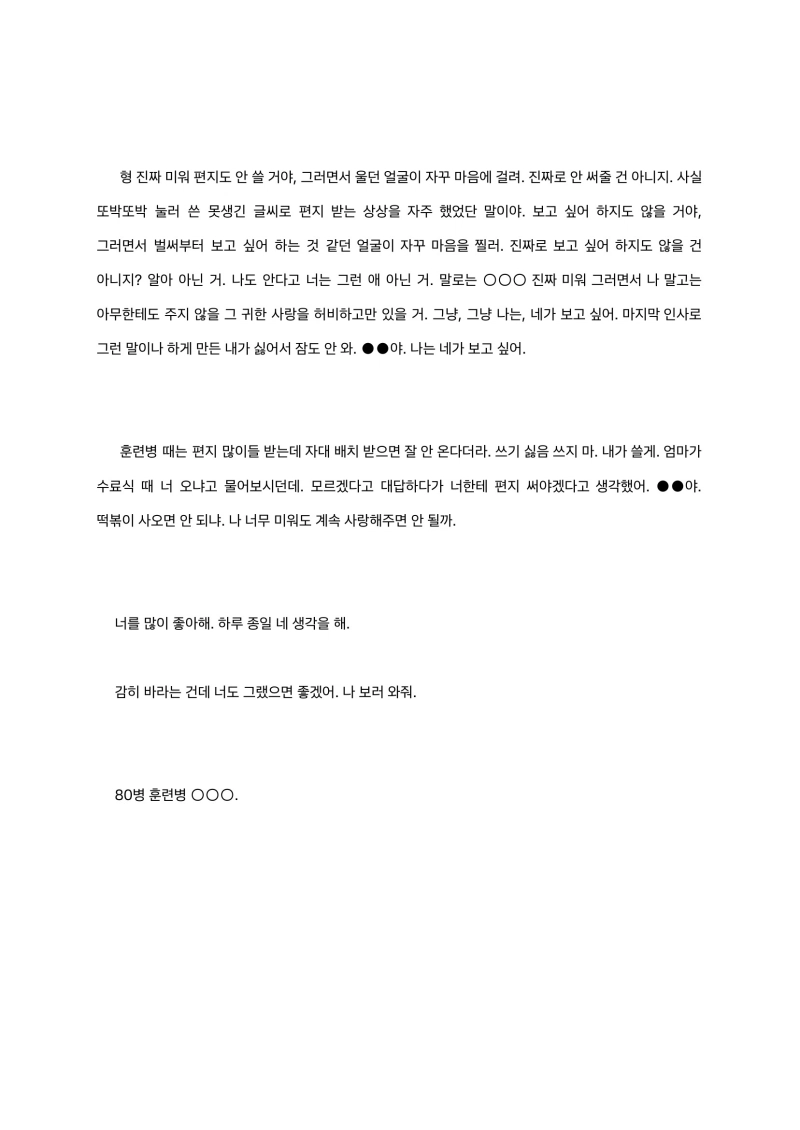 형 진짜 미워 편지도 안 쓸 거야, 그러면서 울던 얼굴이 자꾸 마음에 걸려. 진짜로 안 써줄 건 아니지. 사실 또박또박 눌러 쓴 못생긴 글씨로 편지 받는 상상을 자주 했었단 말이야. 보고 싶어 하지도 않을 거야, 그러면서 벌써부터 보고 싶어 하는 것 같던 얼굴이 자꾸 마음을 찔러. 진짜로 보고 싶어 하지도 않을 건 아니지? 알아 아닌 거. 나도 안다고 너는 그런 애 아닌 거. 말로는 ○○○ 진짜 미워 그러면서 나 말고는 아무한테도 주지 않을 그 귀한 사랑을 허비하고만 있을 거. 그냥, 그냥 나는, 네가 보고 싶어. 마지막 인사로 그런 말이나 하게 만든 내가 싫어서 잠도 안 와. ●●야. 나는 네가 보고 싶어.

훈련병 때는 편지 많이들 받는데 자대 배치 받으면 잘 안 온다더라. 쓰기 싫음 쓰지 마. 내가 쓸게. 엄마가 수료식 때 너 오냐고 물어보시던데. 모르겠다고 대답하다가 너한테 편지 써야겠다고 생각했어. ●●야. 떡볶이 사오면 안 되냐. 나 너무 미워도 계속 사랑해주면 안 될까.

너를 많이 좋아해. 하루 종일 네 생각을 해.

감히 바라는 건데 너도 그랬으면 좋겠어. 나 보러 와줘.

80병 훈련병 ○○○.